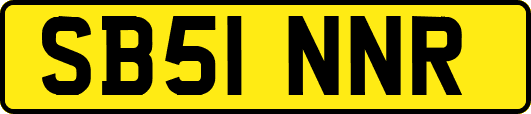 SB51 NNR